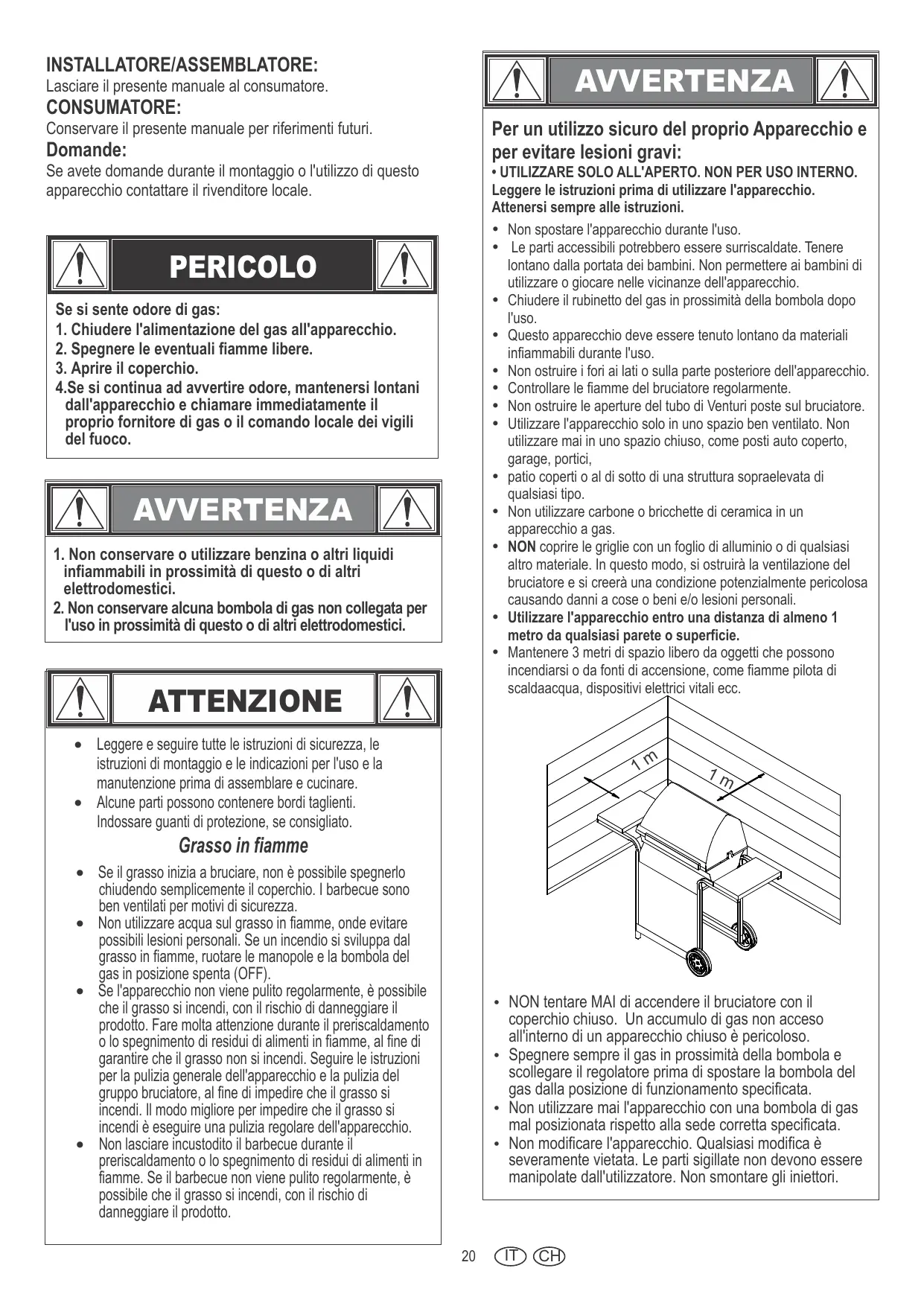 INSTALLATORE/ASSEMBLATORE:
Lasciare il presente manuale al consumatore.
CONSUMATORE:
Conservare il presente manuale per riferimenti futuri.
Domande:
Se avete domande durante il montaggio o l'utilizzo di questo apparecchio contattare il rivenditore locale.

PERICOLO

Se si sente odore di gas:
1. Chiudere l'alimentazione del gas all'apparecchio.
2. Spegnere le eventuali fiamme libere.
3. Aprire il coperchio.
4.Se si continua ad avvertire odore, mantenersi lontani dall'apparecchio e chiamare immediatamente il proprio fornitore di gas o il comando locale dei vigili del fuoco.

AVVERTENZA

1. Non conservare o utilizzare benzina o altri liquidi infiammabili in prossimità di questo o di altri elettrodomestici.
2. Non conservare alcuna bombola di gas non collegata per l'uso in prossimità di questo o di altri elettrodomestici.

ATTENZIONE

• Leggere e seguire tutte le istruzioni di sicurezza, le istruzioni di montaggio e le indicazioni per l'uso e la manutenzione prima di assemblare e cucinare.
• Alcune parti possono contenere bordi taglienti. Indossare guanti di protezione, se consigliato.

Grasso in fiamme

• Se il grasso inizia a bruciare, non è possibile spegnerlo chiudendo semplicemente il coperchio. I barbecue sono ben ventilati per motivi di sicurezza.
• Non utilizzare acqua sul grasso in fiamme, onde evitare possibili lesioni personali. Se un incendio si sviluppa dal grasso in fiamme, ruotare le manopole e la bombola del gas in posizione spenta (OFF).
• Se l'apparecchio non viene pulito regolarmente, è possibile che il grasso si incendi, con il rischio di danneggiare il prodotto. Fare molta attenzione durante il preriscaldamento o lo spegnimento di residui di alimenti in fiamme, al fine di garantire che il grasso non si incendi. Seguire le istruzioni per la pulizia generale dell'apparecchio e la pulizia del gruppo bruciatore, al fine di impedire che il grasso si incendi. Il modo migliore per impedire che il grasso si incendi è eseguire una pulizia regolare dell'apparecchio.
• Non lasciare incustodito il barbecue durante il preriscaldamento o lo spegnimento di residui di alimenti in fiamme. Se il barbecue non viene pulito regolarmente, è possibile che il grasso si incendi, con il rischio di danneggiare il prodotto.

AVVERTENZA

Per un utilizzo sicuro del proprio Apparecchio e per evitare lesioni gravi:
• UTILIZZARE SOLO ALL'APERTO. NON PER USO INTERNO.
Leggere le istruzioni prima di utilizzare l'apparecchio.
Attenersi sempre alle istruzioni.

• Non spostare l'apparecchio durante l'uso.
• Le parti accessibili potrebbero essere surriscaldate. Tenere lontano dalla portata dei bambini. Non permettere ai bambini di utilizzare o giocare nelle vicinanze dell'apparecchio.
• Chiudere il rubinetto del gas in prossimità della bombola dopo l'uso.
• Questo apparecchio deve essere tenuto lontano da materiali infiammabili durante l'uso.
• Non ostruire i fori ai lati o sulla parte posteriore dell'apparecchio.
• Controllare le fiamme del bruciatore regolarmente.
• Non ostruire le aperture del tubo di Venturi poste sul bruciatore.
• Utilizzare l'apparecchio solo in uno spazio ben ventilato. Non utilizzare mai in uno spazio chiuso, come posti auto coperto, garage, portici,
• patio coperti o al di sotto di una struttura sopraelevata di qualsiasi tipo.
• Non utilizzare carbone o bricchette di ceramica in un apparecchio a gas.
• NON coprire le griglie con un foglio di alluminio o di qualsiasi altro materiale. In questo modo, si ostruirà la ventilazione del bruciatore e si creerà una condizione potenzialmente pericolosa causando danni a cose o beni e/o lesioni personali.
• Utilizzare l'apparecchio entro una distanza di almeno 1 metro da qualsiasi parete o superficie.
• Mantenere 3 metri di spazio libero da oggetti che possono incendiarsi o da fonti di accensione, come fiamme pilota di scaldaacqua, dispositivi elettrici vitali ecc.

1 m
1 m

• NON tentare MAI di accendere il bruciatore con il coperchio chiuso. Un accumulo di gas non acceso all'interno di un apparecchio chiuso è pericoloso.
• Spegnere sempre il gas in prossimità della bombola e scollegare il regolatore prima di spostare la bombola del gas dalla posizione di funzionamento specificata.
• Non utilizzare mai l'apparecchio con una bombola di gas mal posizionata rispetto alla sede corretta specificata.
• Non modificare l'apparecchio. Qualsiasi modifica è severamente vietata. Le parti sigillate non devono essere manipolate dall'utilizzatore. Non smontare gli iniettori.

20 IT CH